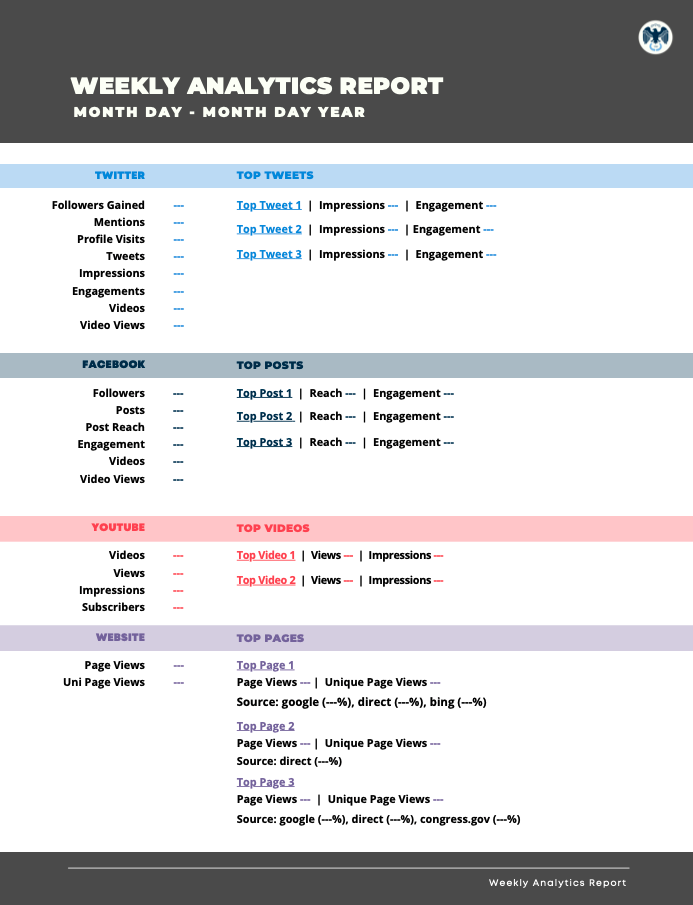 WEEKLY ANALYTICS REPORT
MONTH DAY - MONTH DAY YEAR

TWITTER

Followers Gained ---
Mentions ---
Profile Visits ---
Tweets ---
Impressions ---
Engagements ---
Videos ---
Video Views ---

TOP TWEETS

Top Tweet 1 | Impressions --- | Engagement ---
Top Tweet 2 | Impressions --- | Engagement ---
Top Tweet 3 | Impressions --- | Engagement ---

FACEBOOK

Followers ---
Posts ---
Post Reach ---
Engagement ---
Videos ---
Video Views ---

TOP POSTS

Top Post 1 | Reach --- | Engagement ---
Top Post 2 | Reach --- | Engagement ---
Top Post 3 | Reach --- | Engagement ---

YOUTUBE

Videos ---
Views ---
Impressions ---
Subscribers ---

TOP VIDEOS

Top Video 1 | Views --- | Impressions ---
Top Video 2 | Views --- | Impressions ---

WEBSITE

Page Views ---
Uni Page Views ---

TOP PAGES

Top Page 1
Page Views --- | Unique Page Views ---
Source: google (---%), direct (---%), bing (---%)

Top Page 2
Page Views --- | Unique Page Views ---
Source: direct (---%)

Top Page 3
Page Views --- | Unique Page Views ---
Source: google (---%), direct (---%), congress.gov (---%)

Weekly Analytics Report